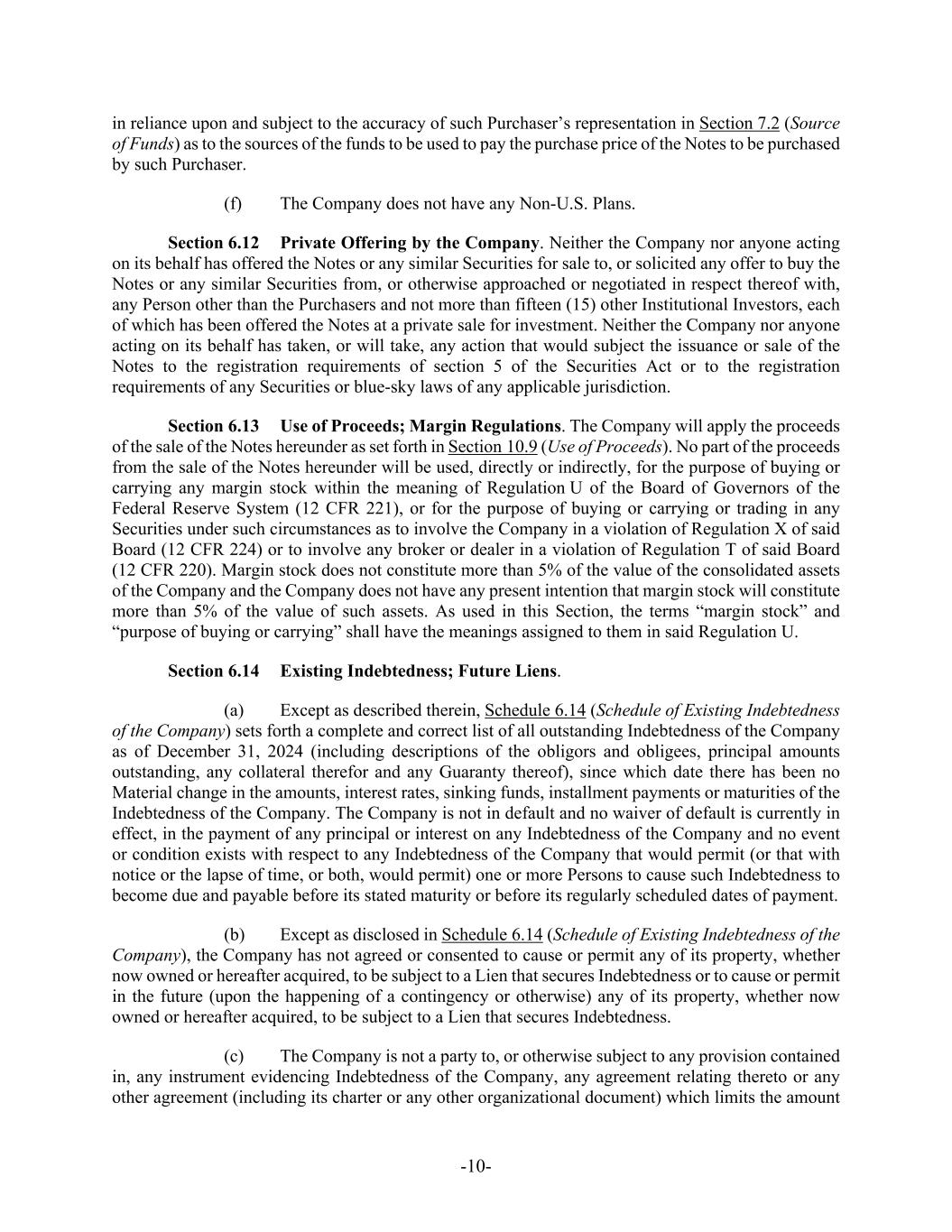 in reliance upon and subject to the accuracy of such Purchaser's representation in Section 7.2 (Source of Funds) as to the sources of the funds to be used to pay the purchase price of the Notes to be purchased by such Purchaser.

(f) The Company does not have any Non-U.S. Plans.

Section 6.12 Private Offering by the Company. Neither the Company nor anyone acting on its behalf has offered the Notes or any similar Securities for sale to, or solicited any offer to buy the Notes or any similar Securities from, or otherwise approached or negotiated in respect thereof with, any Person other than the Purchasers and not more than fifteen (15) other Institutional Investors, each of which has been offered the Notes at a private sale for investment. Neither the Company nor anyone acting on its behalf has taken, or will take, any action that would subject the issuance or sale of the Notes to the registration requirements of section 5 of the Securities Act or to the registration requirements of any Securities or blue-sky laws of any applicable jurisdiction.

Section 6.13 Use of Proceeds; Margin Regulations. The Company will apply the proceeds of the sale of the Notes hereunder as set forth in Section 10.9 (Use of Proceeds). No part of the proceeds from the sale of the Notes hereunder will be used, directly or indirectly, for the purpose of buying or carrying any margin stock within the meaning of Regulation U of the Board of Governors of the Federal Reserve System (12 CFR 221), or for the purpose of buying or carrying or trading in any Securities under such circumstances as to involve the Company in a violation of Regulation X of said Board (12 CFR 224) or to involve any broker or dealer in a violation of Regulation T of said Board (12 CFR 220). Margin stock does not constitute more than 5% of the value of the consolidated assets of the Company and the Company does not have any present intention that margin stock will constitute more than 5% of the value of such assets. As used in this Section, the terms "margin stock" and "purpose of buying or carrying" shall have the meanings assigned to them in said Regulation U.

Section 6.14 Existing Indebtedness; Future Liens.

(a) Except as described therein, Schedule 6.14 (Schedule of Existing Indebtedness of the Company) sets forth a complete and correct list of all outstanding Indebtedness of the Company as of December 31, 2024 (including descriptions of the obligors and obligees, principal amounts outstanding, any collateral therefor and any Guaranty thereof), since which date there has been no Material change in the amounts, interest rates, sinking funds, installment payments or maturities of the Indebtedness of the Company. The Company is not in default and no waiver of default is currently in effect, in the payment of any principal or interest on any Indebtedness of the Company and no event or condition exists with respect to any Indebtedness of the Company that would permit (or that with notice or the lapse of time, or both, would permit) one or more Persons to cause such Indebtedness to become due and payable before its stated maturity or before its regularly scheduled dates of payment.

(b) Except as disclosed in Schedule 6.14 (Schedule of Existing Indebtedness of the Company), the Company has not agreed or consented to cause or permit any of its property, whether now owned or hereafter acquired, to be subject to a Lien that secures Indebtedness or to cause or permit in the future (upon the happening of a contingency or otherwise) any of its property, whether now owned or hereafter acquired, to be subject to a Lien that secures Indebtedness.

(c) The Company is not a party to, or otherwise subject to any provision contained in, any instrument evidencing Indebtedness of the Company, any agreement relating thereto or any other agreement (including its charter or any other organizational document) which limits the amount

-10-